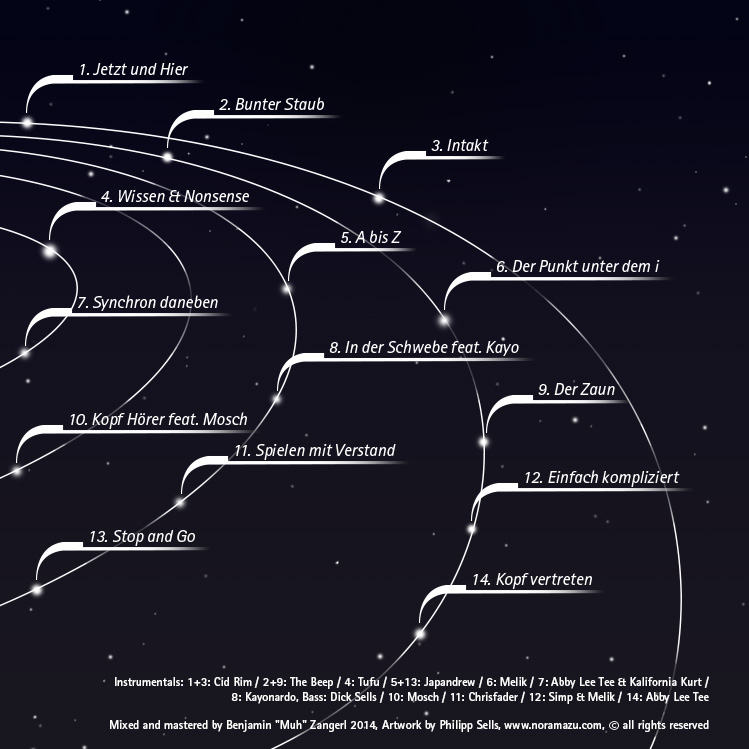 1. Jetzt und Hier

2. Bunter Staub

3. Intakt

4. Wissen & Nonsense

5. A bis Z

6. Der Punkt unter dem i

7. Synchron daneben

8. In der Schwebe feat. Kayo

9. Der Zaun

10. Kopf Hörer feat. Mosch

11. Spielen mit Verstand

12. Einfach kompliziert

13. Stop and Go

14. Kopf vertreten

Instrumentals: 1+3: Cid Rim / 2+9: The Beep / 4: Tufu / 5+13: Japandrew / 6: Melik / 7: Abby Lee Tee & Kalifornia Kurt / 8: Kayonardo, Bass: Dick Sells / 10: Mosch / 11: Chrisfader / 12: Simp & Melik / 14: Abby Lee Tee

Mixed and mastered by Benjamin "Muh" Zangerl 2014, Artwork by Philipp Sells, www.noramazu.com, © all rights reserved